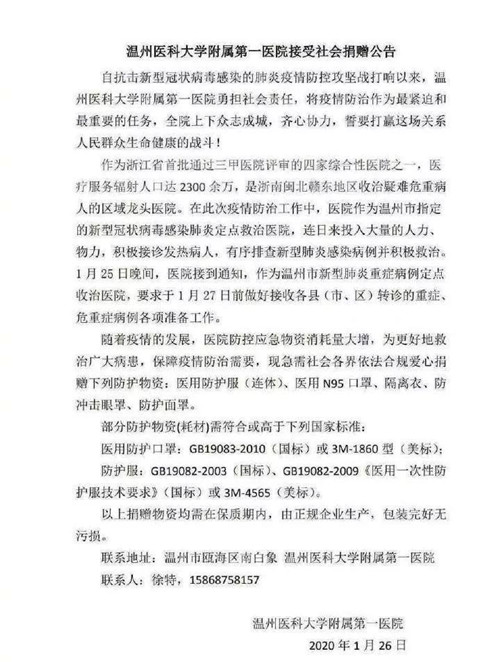 温州医科大学附属第一医院接受社会捐赠公告

自抗击新型冠状病毒感染的肺炎疫情防控攻坚战打响以来，温州医科大学附属第一医院勇担社会责任，将疫情防治作为最紧迫和最重要的任务，全院上下众志成城，齐心协力，誓要打赢这场关系人民群众生命健康的战斗！

作为浙江省首批通过三甲医院评审的四家综合性医院之一，医疗服务辐射人口达 2300 余万，是浙南闽北赣东地区收治疑难危重病人的区域龙头医院。在此次疫情防治工作中，医院作为温州市指定的新型冠状病毒感染肺炎定点救治医院，连日来投入大量的人力、物力，积极接诊发热病人，有序排查新型肺炎感染病例并积极救治。1 月 25 日晚间，医院接到通知，作为温州市新型肺炎重症病例定点收治医院，要求于 1 月 27 日前做好接收各县（市、区）转诊的重症、危重症病例各项准备工作。

随着疫情的发展，医院防控应急物资消耗量大增，为更好地救治广大病患，保障疫情防治需要，现急需社会各界依法合规爱心捐赠下列防护物资：医用防护服（连体）、医用 N95 口罩、隔离衣、防冲击眼罩、防护面罩。

部分防护物资(耗材)需符合或高于下列国家标准：

医用防护口罩：GB19083-2010（国标）或 3M-1860 型（美标）；

防护服：GB19082-2003（国标）、GB19082-2009《医用一次性防护服技术要求》（国标）或 3M-4565（美标）。

以上捐赠物资均需在保质期内，由正规企业生产，包装完好无污损。

联系地址：温州市瓯海区南白象 温州医科大学附属第一医院

联系人：徐特，15868758157

温州医科大学附属第一医院

2020 年 1 月 26 日